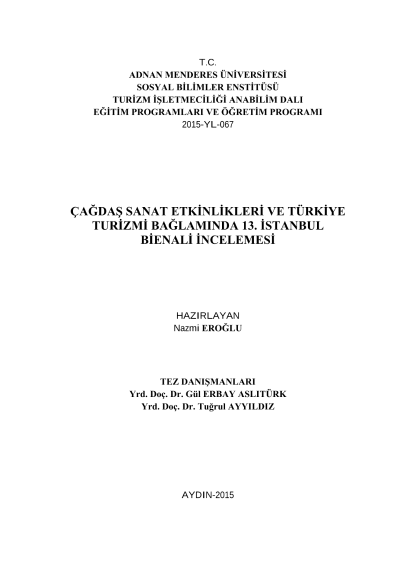 T.C.
ADNAN MENDERES ÜNİVERSİTESİ
SOSYAL BİLİMLER ENSTİTÜSÜ
TURİZM İŞLETMECİLİĞİ ANABİLİM DALI
EĞİTİM PROGRAMLARI VE ÖĞRETİM PROGRAMI
2015-YL-067

ÇAĞDAŞ SANAT ETKİNLİKLERİ VE TÜRKİYE TURİZMİ BAĞLAMINDA 13. İSTANBUL BİENALİ İNCELEMESİ

HAZIRLAYAN
Nazmi EROĞLU

TEZ DANIŞMANLARI
Yrd. Doç. Dr. Gül ERBAY ASLITÜRK
Yrd. Doç. Dr. Tuğrul AYYILDIZ

AYDIN-2015